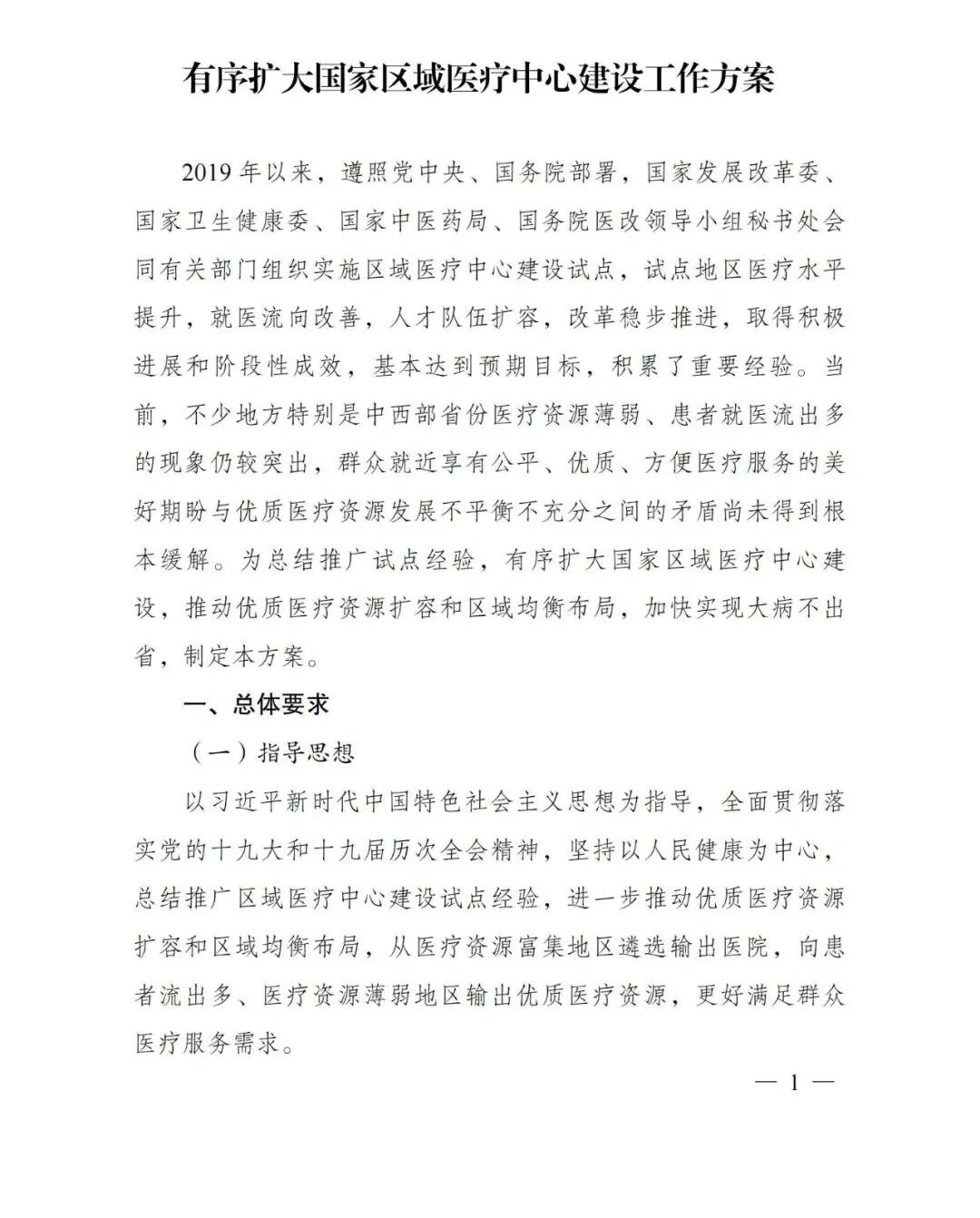 有序扩大国家区域医疗中心建设工作方案

2019年以来，遵照党中央、国务院部署，国家发展改革委、国家卫生健康委、国家中医药局、国务院医改领导小组秘书处会同有关部门组织实施区域医疗中心建设试点，试点地区医疗水平提升，就医流向改善，人才队伍扩容，改革稳步推进，取得积极进展和阶段性成效，基本达到预期目标，积累了重要经验。当前，不少地方特别是中西部省份医疗资源薄弱、患者就医流出多的现象仍较突出，群众就近享有公平、优质、方便医疗服务的美好期盼与优质医疗资源发展不平衡不充分之间的矛盾尚未得到根本缓解。为总结推广试点经验，有序扩大国家区域医疗中心建设，推动优质医疗资源扩容和区域均衡布局，加快实现大病不出省，制定本方案。

一、总体要求

（一）指导思想

以习近平新时代中国特色社会主义思想为指导，全面贯彻落实党的十九大和十九届历次全会精神，坚持以人民健康为中心，总结推广区域医疗中心建设试点经验，进一步推动优质医疗资源扩容和区域均衡布局，从医疗资源富集地区遴选输出医院，向患者流出多、医疗资源薄弱地区输出优质医疗资源，更好满足群众医疗服务需求。

— 1 —